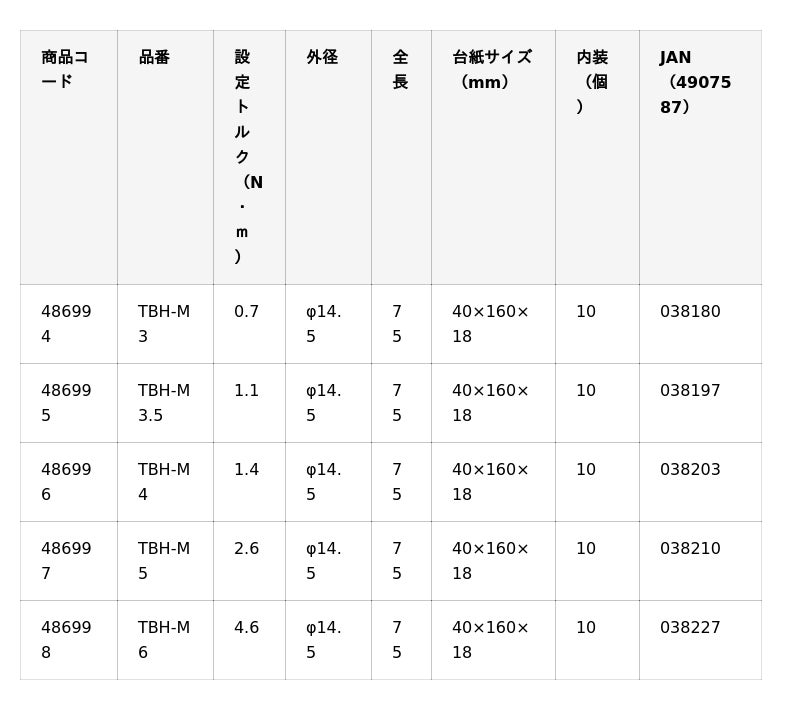 | 商品コード | 品番 | 設定トルク（N・m） | 外径 | 全長 | 台紙サイズ（mm） | 内装（個） | JAN（4907587） |
|---|---|---|---|---|---|---|---|
| 486994 | TBH-M3 | 0.7 | φ14.5 | 75 | 40×160×18 | 10 | 038180 |
| 486995 | TBH-M3.5 | 1.1 | φ14.5 | 75 | 40×160×18 | 10 | 038197 |
| 486996 | TBH-M4 | 1.4 | φ14.5 | 75 | 40×160×18 | 10 | 038203 |
| 486997 | TBH-M5 | 2.6 | φ14.5 | 75 | 40×160×18 | 10 | 038210 |
| 486998 | TBH-M6 | 4.6 | φ14.5 | 75 | 40×160×18 | 10 | 038227 |